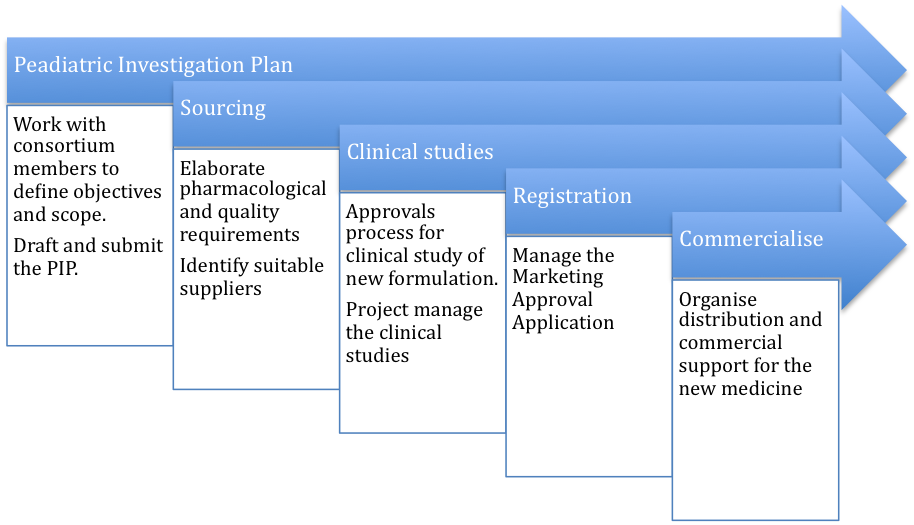 Peadiatric Investigation Plan

Work with consortium members to define objectives and scope.

Draft and submit the PIP.

Sourcing

Elaborate pharmacological and quality requirements

Identify suitable suppliers

Clinical studies

Approvals process for clinical study of new formulation.

Project manage the clinical studies

Registration

Manage the Marketing Approval Application

Commercialise

Organise distribution and commercial support for the new medicine